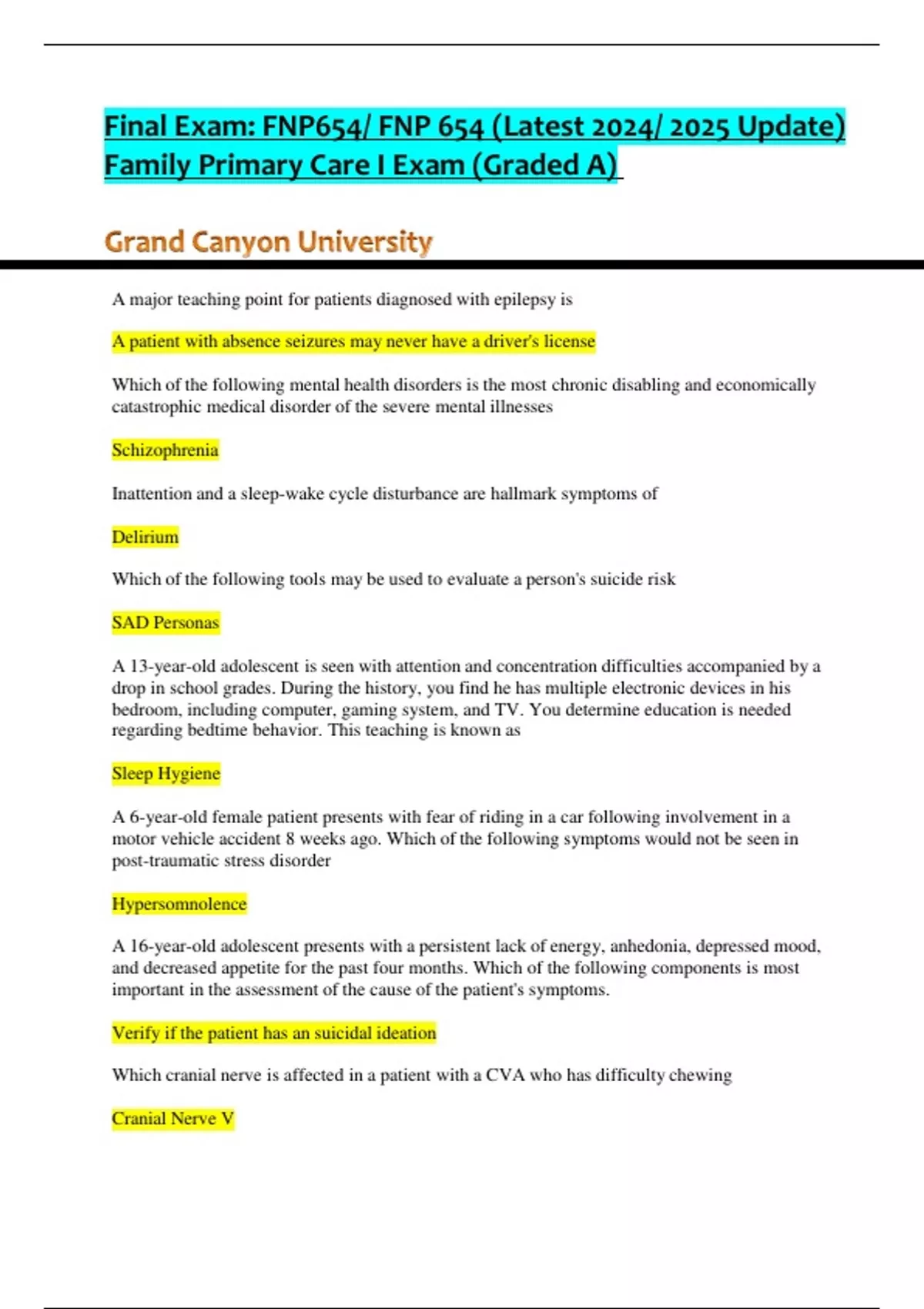 Final Exam: FNP654/ FNP 654 (Latest 2024/ 2025 Update) Family Primary Care I Exam (Graded A)

Grand Canyon University

A major teaching point for patients diagnosed with epilepsy is

A patient with absence seizures may never have a driver's license

Which of the following mental health disorders is the most chronic disabling and economically catastrophic medical disorder of the severe mental illnesses

Schizophrenia

Inattention and a sleep-wake cycle disturbance are hallmark symptoms of

Delirium

Which of the following tools may be used to evaluate a person's suicide risk

SAD Personas

A 13-year-old adolescent is seen with attention and concentration difficulties accompanied by a drop in school grades. During the history, you find he has multiple electronic devices in his bedroom, including computer, gaming system, and TV. You determine education is needed regarding bedtime behavior. This teaching is known as

Sleep Hygiene

A 6-year-old female patient presents with fear of riding in a car following involvement in a motor vehicle accident 8 weeks ago. Which of the following symptoms would not be seen in post-traumatic stress disorder

Hypersomnolence

A 16-year-old adolescent presents with a persistent lack of energy, anhedonia, depressed mood, and decreased appetite for the past four months. Which of the following components is most important in the assessment of the cause of the patient's symptoms.

Verify if the patient has an suicidal ideation

Which cranial nerve is affected in a patient with a CVA who has difficulty chewing

Cranial Nerve V